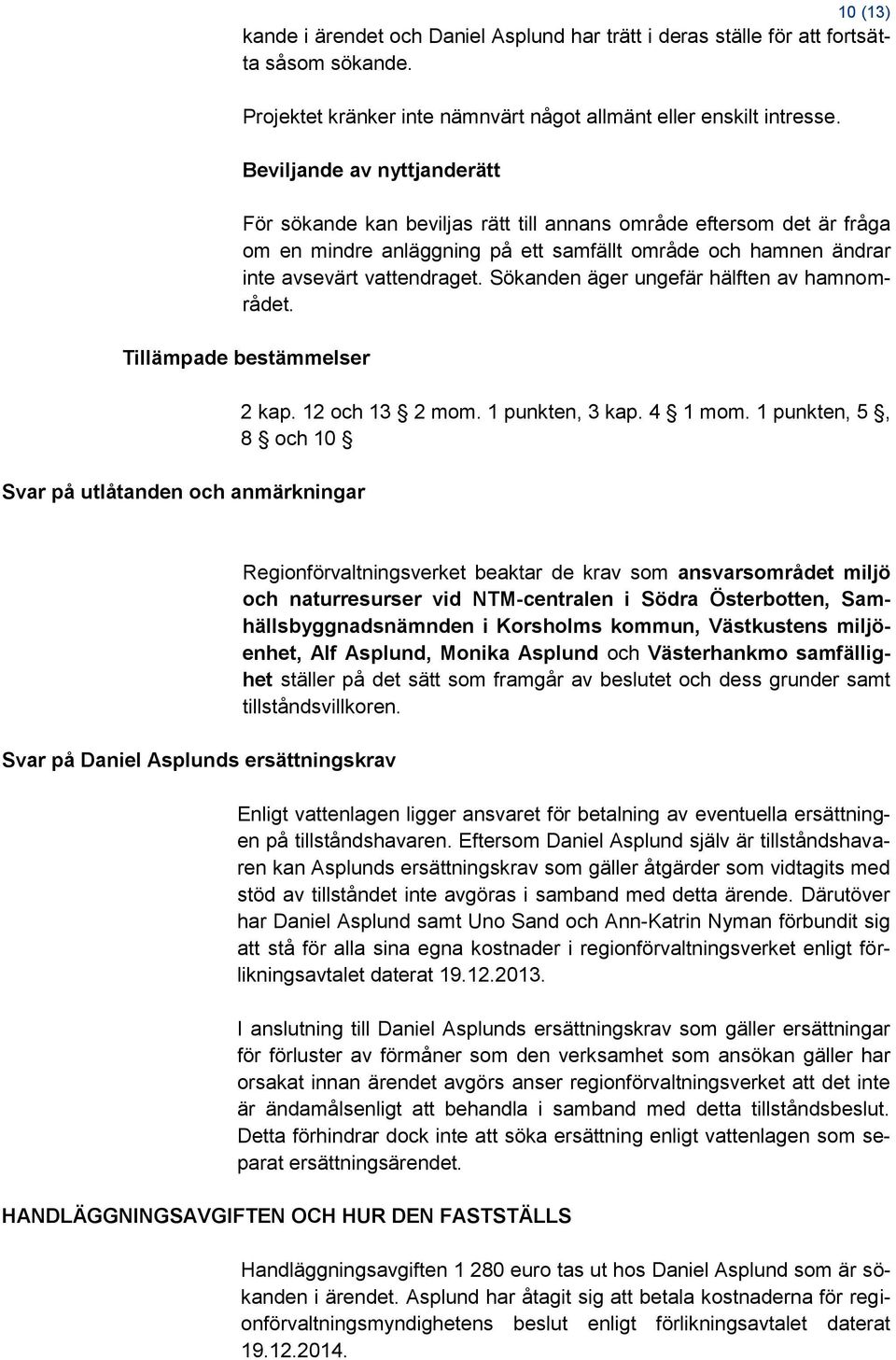 10 (13)

kande i ärendet och Daniel Asplund har trätt i deras ställe för att fortsätta såsom sökande.

Projektet kränker inte nämnvärt något allmänt eller enskilt intresse.

Beviljande av nyttjanderätt

För sökande kan beviljas rätt till annans område eftersom det är fråga om en mindre anläggning på ett samfällt område och hamnen ändrar inte avsevärt vattendraget. Sökanden äger ungefär hälften av hamnområdet.

Tillämpade bestämmelser

2 kap. 12 och 13 § 2 mom. 1 punkten, 3 kap. 4 § 1 mom. 1 punkten, 5 §, 8 § och 10 §

Svar på utlåtanden och anmärkningar

Regionförvaltningsverket beaktar de krav som ansvarsområdet miljö och naturresurser vid NTM-centralen i Södra Österbotten, Samhällsbyggnadsnämnden i Korsholms kommun, Västkustens miljöenhet, Alf Asplund, Monika Asplund och Västerhankmo samfällighet ställer på det sätt som framgår av beslutet och dess grunder samt tillståndsvillkoren.

Svar på Daniel Asplunds ersättningskrav

Enligt vattenlagen ligger ansvaret för betalning av eventuella ersättningen på tillståndshavaren. Eftersom Daniel Asplund själv är tillståndshavaren kan Asplunds ersättningskrav som gäller åtgärder som vidtagits med stöd av tillståndet inte avgöras i samband med detta ärende. Därutöver har Daniel Asplund samt Uno Sand och Ann-Katrin Nyman förbundit sig att stå för alla sina egna kostnader i regionförvaltningsverket enligt förlikningsavtalet daterat 19.12.2013.

I anslutning till Daniel Asplunds ersättningskrav som gäller ersättningar för förluster av förmåner som den verksamhet som ansökan gäller har orsakat innan ärendet avgörs anser regionförvaltningsverket att det inte är ändamålsenligt att behandla i samband med detta tillståndsbeslut. Detta förhindrar dock inte att söka ersättning enligt vattenlagen som separat ersättningsärendet.

HANDLÄGGNINGSAVGIFTEN OCH HUR DEN FASTSTÄLLS

Handläggningsavgiften 1 280 euro tas ut hos Daniel Asplund som är sökanden i ärendet. Asplund har åtagit sig att betala kostnaderna för regionförvaltningsmyndighetens beslut enligt förlikningsavtalet daterat 19.12.2014.